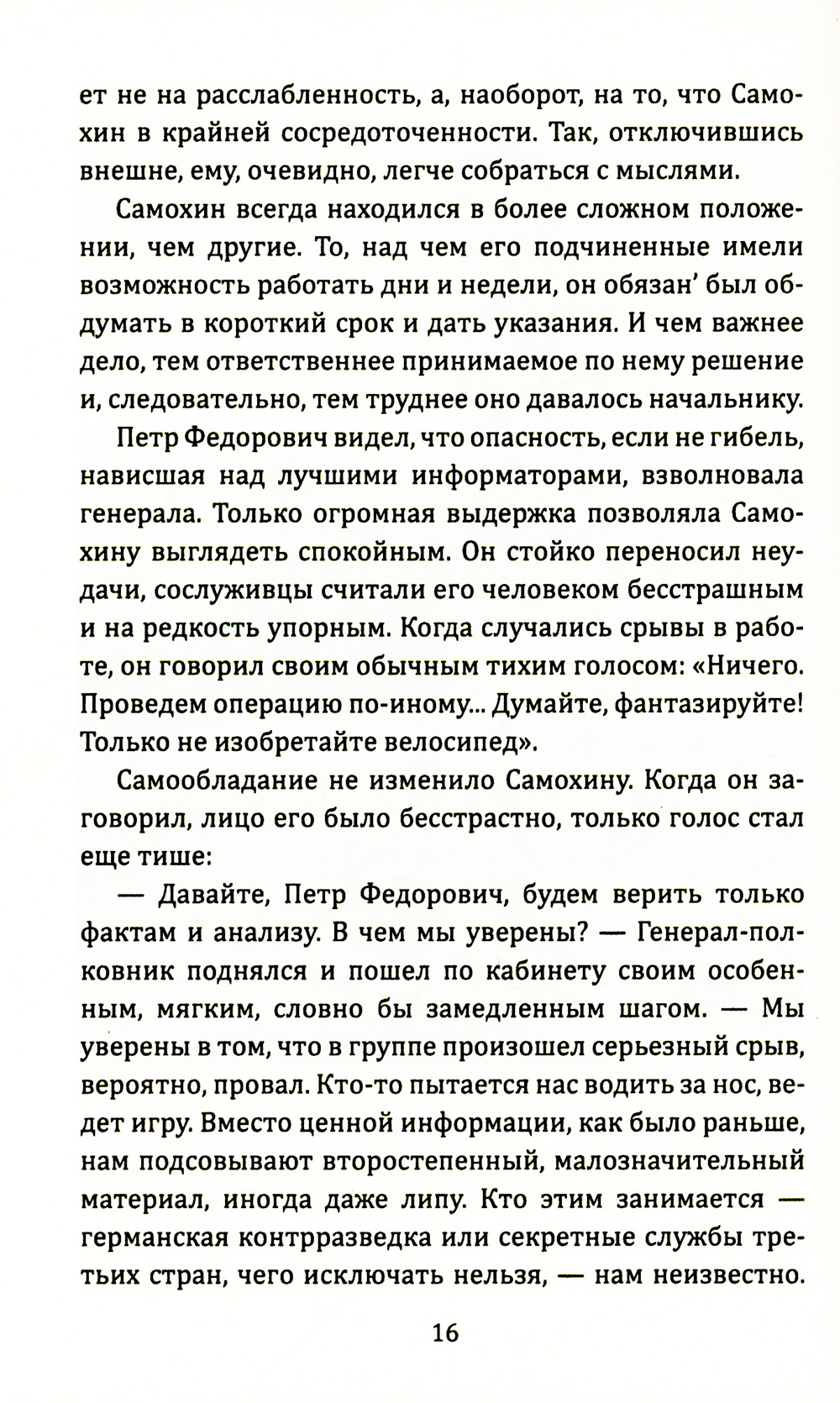 ет не на расслабленность, а, наоборот, на то, что Самохин в крайней сосредоточенности. Так, отключившись внешне, ему, очевидно, легче собраться с мыслями.

Самохин всегда находился в более сложном положении, чем другие. То, над чем его подчиненные имели возможность работать дни и недели, он обязан' был обдумать в короткий срок и дать указания. И чем важнее дело, тем ответственнее принимаемое по нему решение и, следовательно, тем труднее оно давалось начальнику.

Петр Федорович видел, что опасность, если не гибель, нависшая над лучшими информаторами, взволновала генерала. Только огромная выдержка позволяла Самохину выглядеть спокойным. Он стойко переносил неудачи, сослуживцы считали его человеком бесстрашным и на редкость упорным. Когда случались срывы в работе, он говорил своим обычным тихим голосом: «Ничего. Проведем операцию по-иному... Думайте, фантазируйте! Только не изобретайте велосипед».

Самообладание не изменило Самохину. Когда он заговорил, лицо его было бесстрастно, только голос стал еще тише:

— Давайте, Петр Федорович, будем верить только фактам и анализу. В чем мы уверены? — Генерал-полковник поднялся и пошел по кабинету своим особенным, мягким, словно бы замедленным шагом. — Мы уверены в том, что в группе произошел серьезный срыв, вероятно, провал. Кто-то пытается нас водить за нос, ведет игру. Вместо ценной информации, как было раньше, нам подсовывают второстепенный, малозначительный материал, иногда даже липу. Кто этим занимается — германская контрразведка или секретные службы третьих стран, чего исключать нельзя, — нам неизвестно.

16